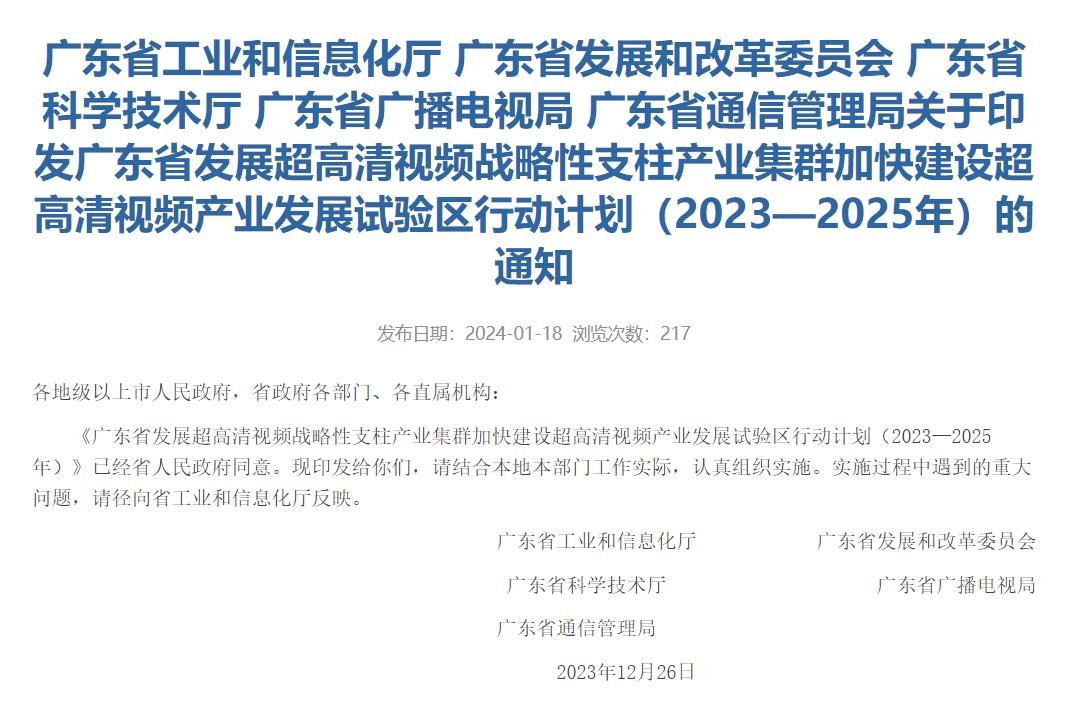 广东省工业和信息化厅 广东省发展和改革委员会 广东省科学技术厅 广东省广播电视局 广东省通信管理局关于印发广东省发展超高清视频战略性支柱产业集群加快建设超高清视频产业发展试验区行动计划（2023—2025年）的通知

发布日期：2024-01-18 浏览次数：217

各地级以上市人民政府，省政府各部门、各直属机构：

《广东省发展超高清视频战略性支柱产业集群加快建设超高清视频产业发展试验区行动计划（2023—2025年）》已经省人民政府同意。现印发给你们，请结合本地本部门工作实际，认真组织实施。实施过程中遇到的重大问题，请径向省工业和信息化厅反映。

广东省工业和信息化厅

广东省发展和改革委员会

广东省科学技术厅

广东省广播电视局

广东省通信管理局

2023年12月26日